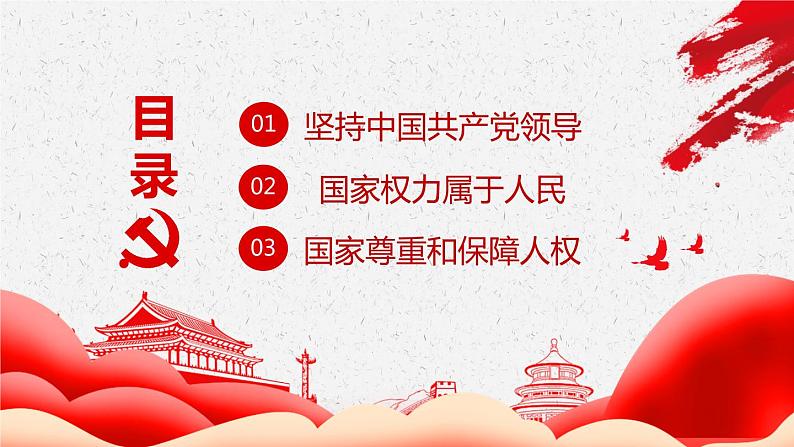 目录

01 坚持中国共产党领导

02 国家权力属于人民

03 国家尊重和保障人权